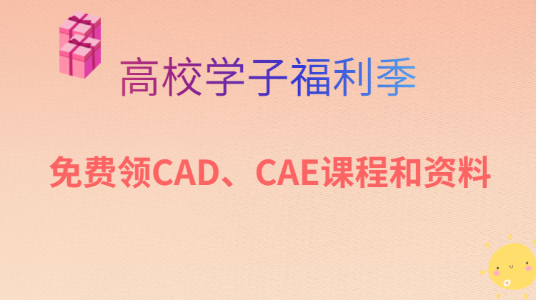 高校学子福利季

免费领CAD、CAE课程和资料